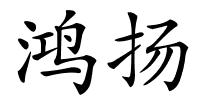 鸿扬